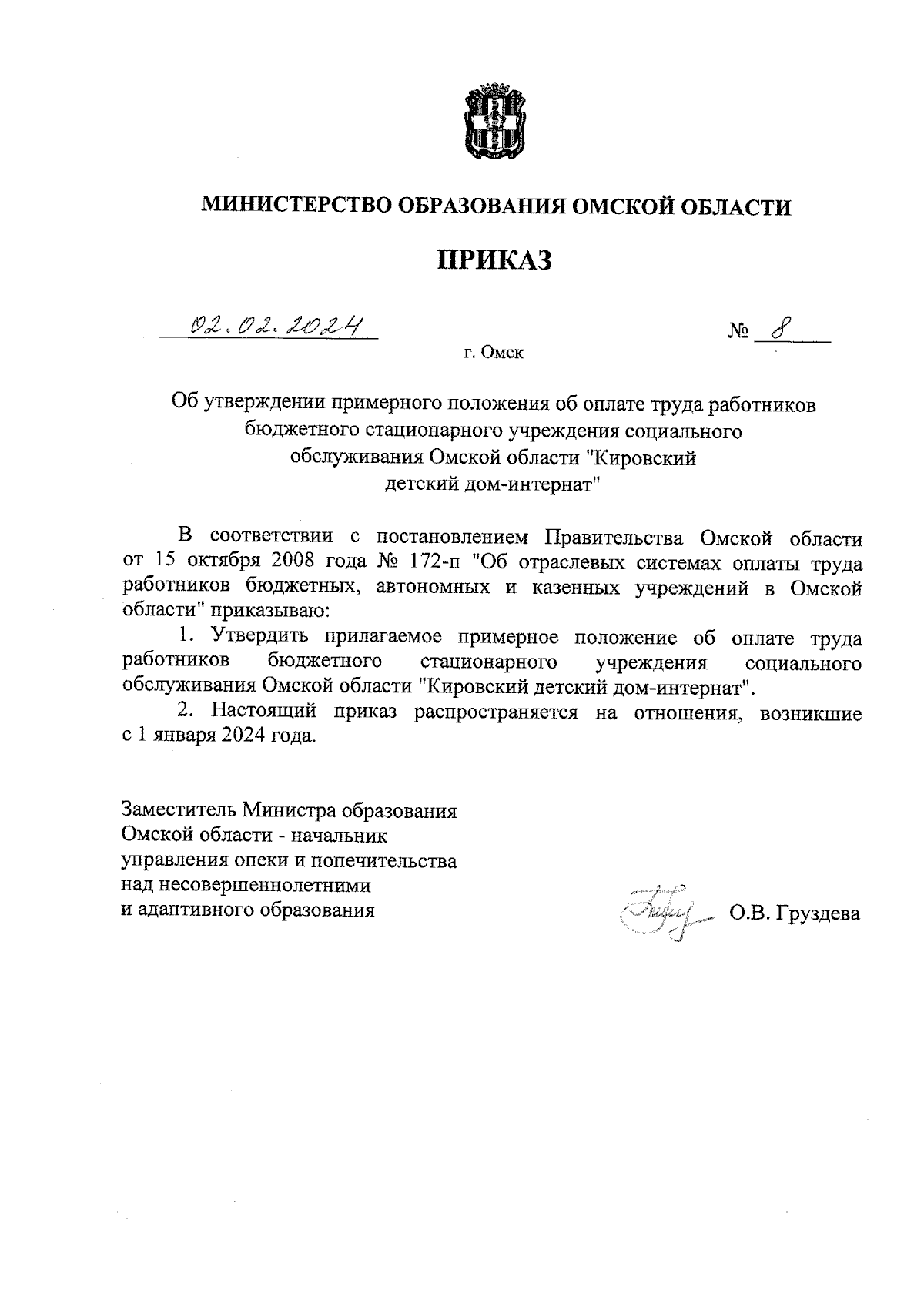 МИНИСТЕРСТВО ОБРАЗОВАНИЯ ОМСКОЙ ОБЛАСТИ

ПРИКАЗ

02.02.2024

№ 8

г. Омск

Об утверждении примерного положения об оплате труда работников бюджетного стационарного учреждения социального обслуживания Омской области "Кировский детский дом-интернат"

В соответствии с постановлением Правительства Омской области от 15 октября 2008 года № 172-п "Об отраслевых системах оплаты труда работников бюджетных, автономных и казенных учреждений в Омской области" приказываю:

1. Утвердить прилагаемое примерное положение об оплате труда работников бюджетного стационарного учреждения социального обслуживания Омской области "Кировский детский дом-интернат".

2. Настоящий приказ распространяется на отношения, возникшие с 1 января 2024 года.

Заместитель Министра образования Омской области - начальник управления опеки и попечительства над несовершеннолетними и адаптивного образования

О.В. Груздева